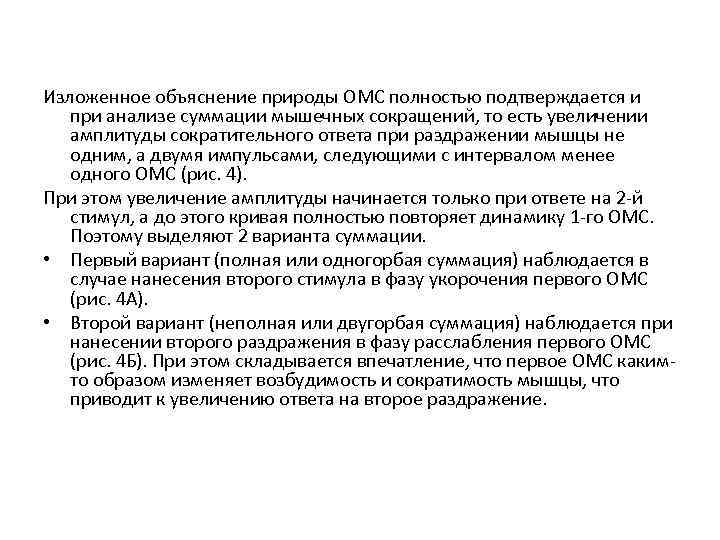 Изложенное объяснение природы ОМС полностью подтверждается и при анализе суммации мышечных сокращений, то есть увеличении амплитуды сократительного ответа при раздражении мышцы не одним, а двумя импульсами, следующими с интервалом менее одного ОМС (рис. 4).

При этом увеличение амплитуды начинается только при ответе на 2-й стимул, а до этого кривая полностью повторяет динамику 1-го ОМС. Поэтому выделяют 2 варианта суммации.

• Первый вариант (полная или одногорбая суммация) наблюдается в случае нанесения второго стимула в фазу укорочения первого ОМС (рис. 4А).

• Второй вариант (неполная или двугорбая суммация) наблюдается при нанесении второго раздражения в фазу расслабления первого ОМС (рис. 4Б). При этом складывается впечатление, что первое ОМС каким-то образом изменяет возбудимость и сократимость мышцы, что приводит к увеличению ответа на второе раздражение.